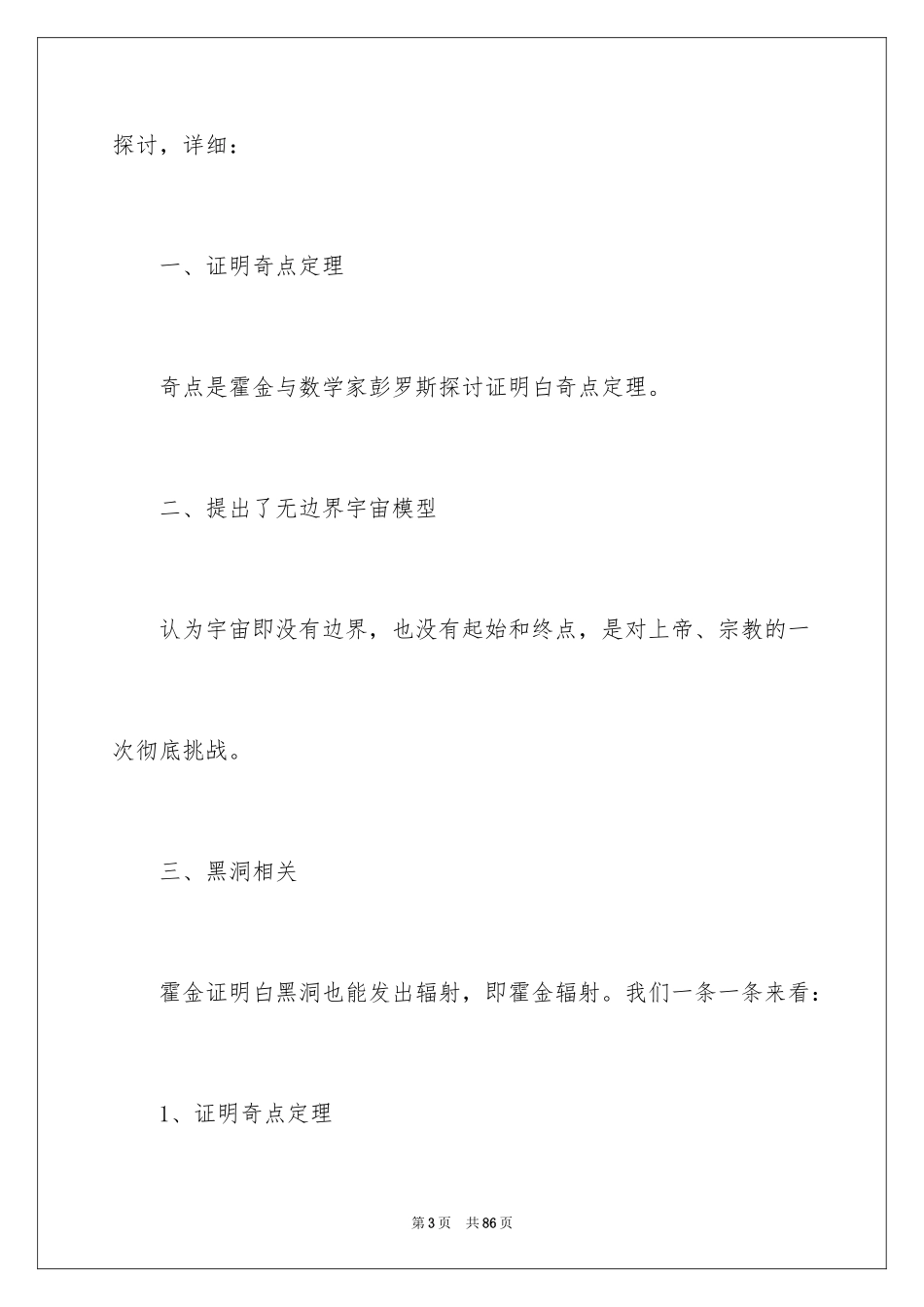 探讨，详细：

一、证明奇点定理

奇点是霍金与数学家彭罗斯探讨证明白奇点定理。

二、提出了无边界宇宙模型

认为宇宙即没有边界，也没有起始和终点，是对上帝、宗教的一次彻底挑战。

三、黑洞相关

霍金证明白黑洞也能发出辐射，即霍金辐射。我们一条一条来看：

1、证明奇点定理

第3页　共86页